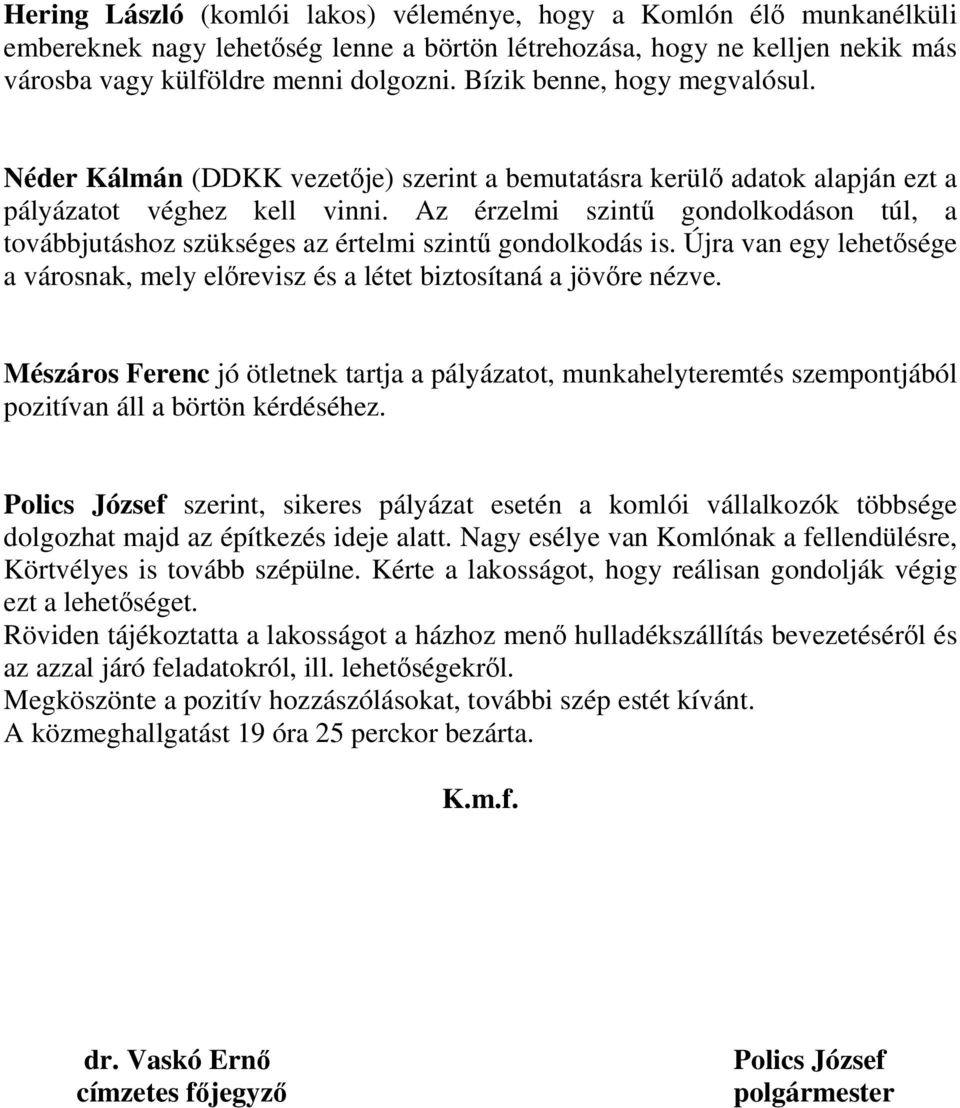 Hering László (komlói lakos) véleménye, hogy a Komlón élő munkanélküli embereknek nagy lehetőség lenne a börtön létrehozása, hogy ne kelljen nekik más városba vagy külföldre menni dolgozni. Bízik benne, hogy megvalósul.

Néder Kálmán (DDKK vezetője) szerint a bemutatásra kerülő adatok alapján ezt a pályázatot véghez kell vinni. Az érzelmi szintű gondolkodáson túl, a továbbjutáshoz szükséges az értelmi szintű gondolkodás is. Újra van egy lehetősége a városnak, mely előrevisz és a létet biztosítaná a jövőre nézve.

Mészáros Ferenc jó ötletnek tartja a pályázatot, munkahelyteremtés szempontjából pozitívan áll a börtön kérdéséhez.

Polics József szerint, sikeres pályázat esetén a komlói vállalkozók többsége dolgozhat majd az építkezés ideje alatt. Nagy esélye van Komlónak a fellendülésre, Körtvélyes is tovább szépülne. Kérte a lakosságot, hogy reálisan gondolják végig ezt a lehetőséget.
Röviden tájékoztatta a lakosságot a házhoz menő hulladékszállítás bevezetéséről és az azzal járó feladatokról, ill. lehetőségekről.
Megköszönte a pozitív hozzászólásokat, további szép estét kívánt.
A közmeghallgatást 19 óra 25 perckor bezárta.

K.m.f.

dr. Vaskó Ernő
címzetes főjegyző

Polics József
polgármester